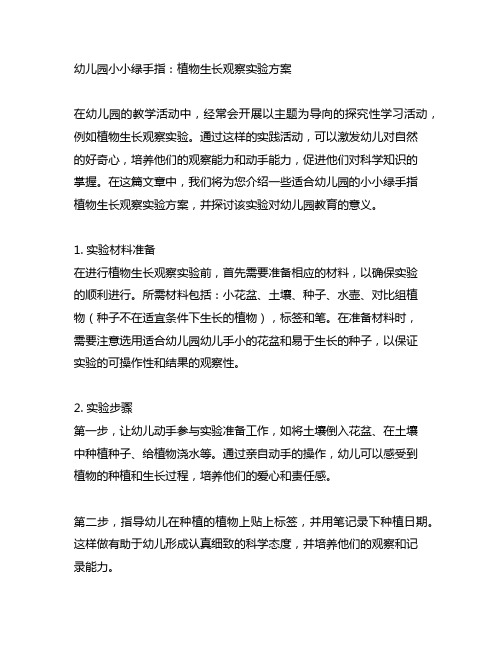 幼儿园小小绿手指：植物生长观察实验方案

在幼儿园的教学活动中，经常会开展以主题为导向的探究性学习活动，例如植物生长观察实验。通过这样的实践活动，可以激发幼儿对自然的好奇心，培养他们的观察能力和动手能力，促进他们对科学知识的掌握。在这篇文章中，我们将为您介绍一些适合幼儿园的小小绿手指植物生长观察实验方案，并探讨该实验对幼儿园教育的意义。

1. 实验材料准备
在进行植物生长观察实验前，首先需要准备相应的材料，以确保实验的顺利进行。所需材料包括：小花盆、土壤、种子、水壶、对比组植物（种子不在适宜条件下生长的植物），标签和笔。在准备材料时，需要注意选用适合幼儿园幼儿手小的花盆和易于生长的种子，以保证实验的可操作性和结果的观察性。

2. 实验步骤
第一步，让幼儿动手参与实验准备工作，如将土壤倒入花盆、在土壤中种植种子、给植物浇水等。通过亲自动手的操作，幼儿可以感受到植物的种植和生长过程，培养他们的爱心和责任感。

第二步，指导幼儿在种植的植物上贴上标签，并用笔记录下种植日期。这样做有助于幼儿形成认真细致的科学态度，并培养他们的观察和记录能力。